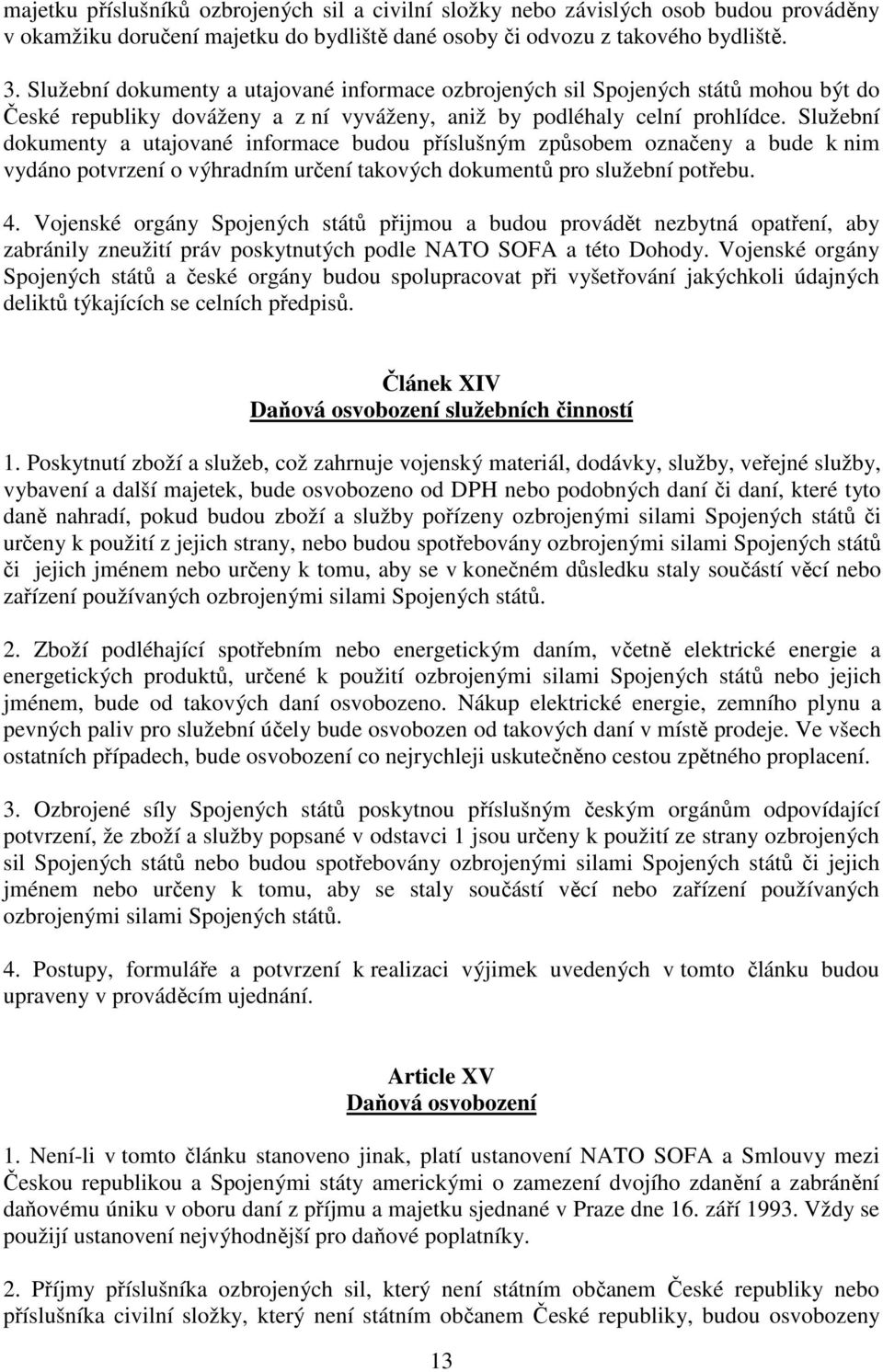 majetku příslušníků ozbrojených sil a civilní složky nebo závislých osob budou prováděny v okamžiku doručení majetku do bydliště dané osoby či odvozu z takového bydliště.

3. Služební dokumenty a utajované informace ozbrojených sil Spojených států mohou být do České republiky dováženy a z ní vyváženy, aniž by podléhaly celní prohlídce. Služební dokumenty a utajované informace budou příslušným způsobem označeny a bude k nim vydáno potvrzení o výhradním určení takových dokumentů pro služební potřebu.

4. Vojenské orgány Spojených států přijmou a budou provádět nezbytná opatření, aby zabránily zneužití práv poskytnutých podle NATO SOFA a této Dohody. Vojenské orgány Spojených států a české orgány budou spolupracovat při vyšetřování jakýchkoli údajných deliktů týkajících se celních předpisů.

Článek XIV
Daňová osvobození služebních činností

1. Poskytnutí zboží a služeb, což zahrnuje vojenský materiál, dodávky, služby, veřejné služby, vybavení a další majetek, bude osvobozeno od DPH nebo podobných daní či daní, které tyto daně nahradí, pokud budou zboží a služby pořízeny ozbrojenými silami Spojených států či určeny k použití z jejich strany, nebo budou spotřebovány ozbrojenými silami Spojených států či jejich jménem nebo určeny k tomu, aby se v konečném důsledku staly součástí věcí nebo zařízení používaných ozbrojenými silami Spojených států.

2. Zboží podléhající spotřebním nebo energetickým daním, včetně elektrické energie a energetických produktů, určené k použití ozbrojenými silami Spojených států nebo jejich jménem, bude od takových daní osvobozeno. Nákup elektrické energie, zemního plynu a pevných paliv pro služební účely bude osvobozen od takových daní v místě prodeje. Ve všech ostatních případech, bude osvobození co nejrychleji uskutečněno cestou zpětného proplacení.

3. Ozbrojené síly Spojených států poskytnou příslušným českým orgánům odpovídající potvrzení, že zboží a služby popsané v odstavci 1 jsou určeny k použití ze strany ozbrojených sil Spojených států nebo budou spotřebovány ozbrojenými silami Spojených států či jejich jménem nebo určeny k tomu, aby se staly součástí věcí nebo zařízení používaných ozbrojenými silami Spojených států.

4. Postupy, formuláře a potvrzení k realizaci výjimek uvedených v tomto článku budou upraveny v prováděcím ujednání.

Article XV
Daňová osvobození

1. Není-li v tomto článku stanoveno jinak, platí ustanovení NATO SOFA a Smlouvy mezi Českou republikou a Spojenými státy americkými o zamezení dvojího zdanění a zabránění daňovému úniku v oboru daní z příjmu a majetku sjednané v Praze dne 16. září 1993. Vždy se použijí ustanovení nejvýhodnější pro daňové poplatníky.

2. Příjmy příslušníka ozbrojených sil, který není státním občanem České republiky nebo příslušníka civilní složky, který není státním občanem České republiky, budou osvobozeny

13